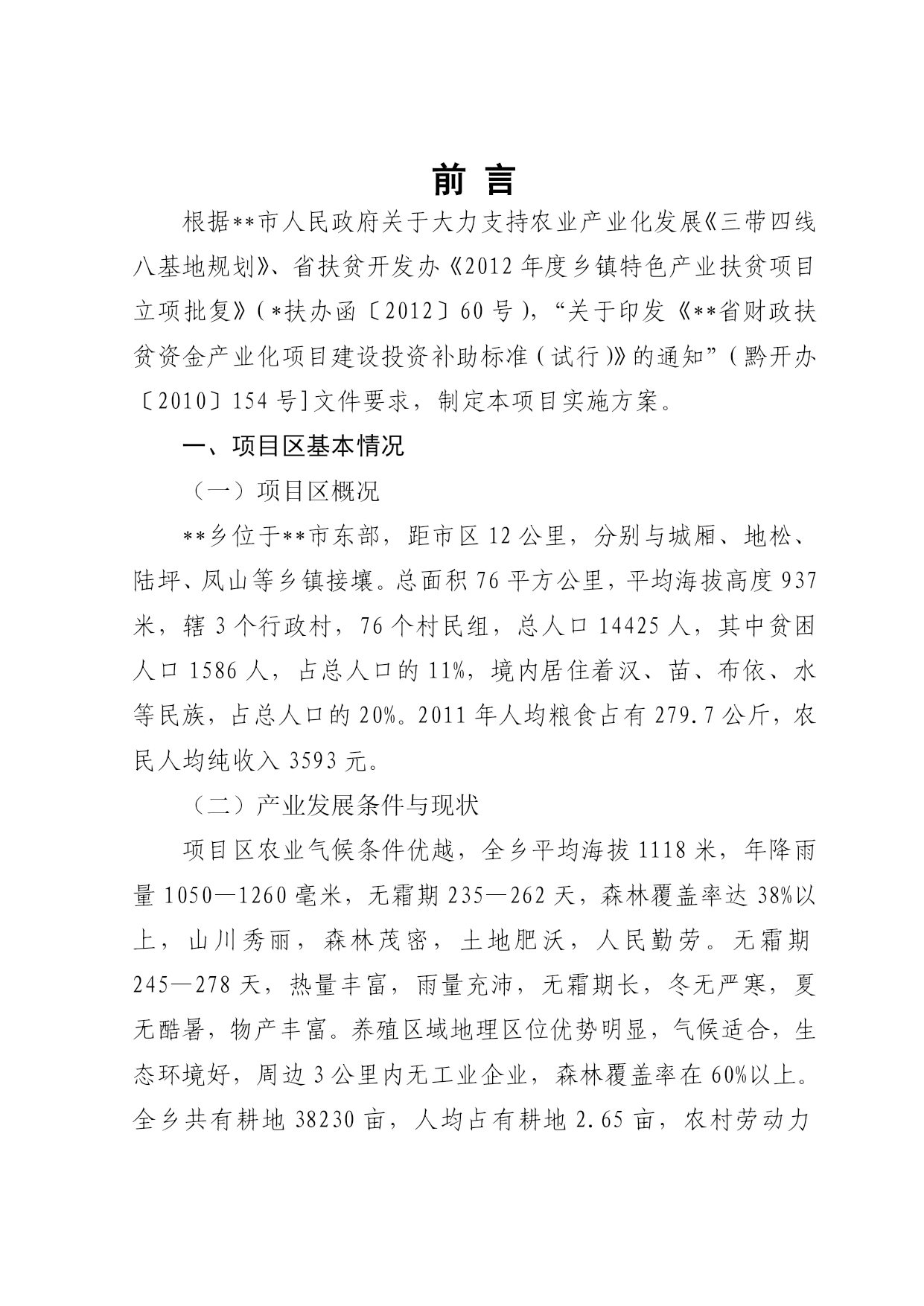 前言

根据**市人民政府关于大力支持农业产业化发展《三带四线八基地规划》、省扶贫开发办《2012年度乡镇特色产业扶贫项目立项批复》（*扶办函〔2012〕60号），“关于印发《**省财政扶贫资金产业化项目建设投资补助标准（试行）》的通知”（黔开办〔2010〕154号]文件要求，制定本项目实施方案。

一、项目区基本情况

（一）项目区概况

**乡位于**市东部，距市区12公里，分别与城厢、地松、陆坪、凤山等乡镇接壤。总面积76平方公里，平均海拔高度937米，辖3个行政村，76个村民组，总人口14425人，其中贫困人口1586人，占总人口的11%，境内居住着汉、苗、布依、水等民族，占总人口的20%。2011年人均粮食占有279.7公斤，农民人均纯收入3593元。

（二）产业发展条件与现状

项目区农业气候条件优越，全乡平均海拔1118米，年降雨量1050—1260毫米，无霜期235—262天，森林覆盖率达38%以上，山川秀丽，森林茂密，土地肥沃，人民勤劳。无霜期245—278天，热量丰富，雨量充沛，无霜期长，冬无严寒，夏无酷暑，物产丰富。养殖区域地理区位优势明显，气候适合，生态环境好，周边3公里内无工业企业，森林覆盖率在60%以上。全乡共有耕地38230亩，人均占有耕地2.65亩，农村劳动力